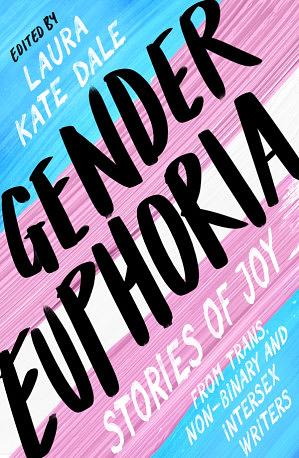 EDITED BY
LAURA KATE DALE

GENDER EUPHORIA

STORIES OF JOY

FROM TRANS, NON-BINARY AND INTERSEX WRITERS